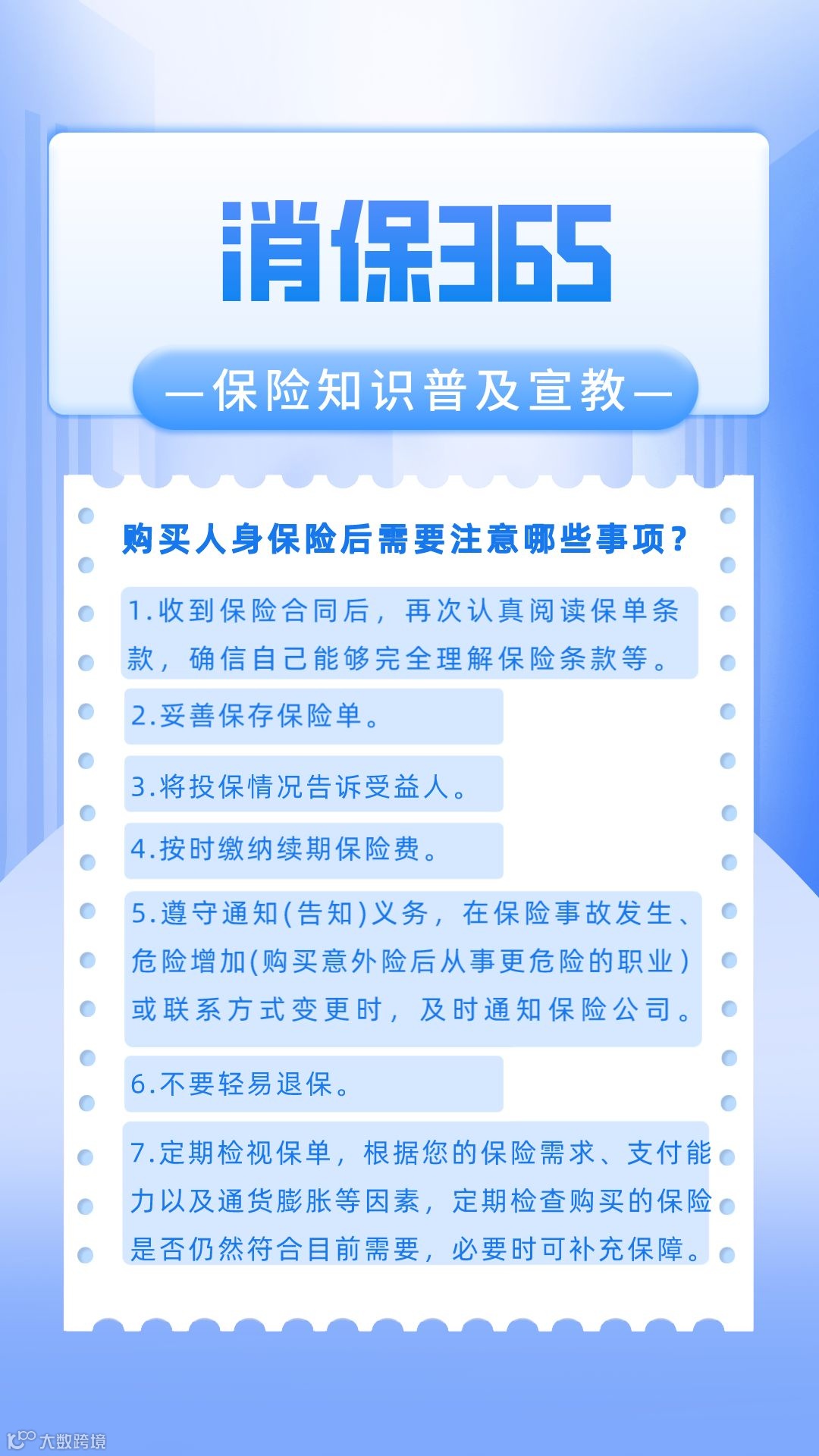 消保365

—保险知识普及宣教—

购买人身保险后需要注意哪些事项？

1.收到保险合同后，再次认真阅读保单条款，确信自己能够完全理解保险条款等。

2.妥善保存保险单。

3.将投保情况告诉受益人。

4.按时缴纳续期保险费。

5.遵守通知(告知)义务，在保险事故发生、危险增加(购买意外险后从事更危险的职业)或联系方式变更时，及时通知保险公司。

6.不要轻易退保。

7.定期检视保单，根据您的保险需求、支付能力以及通货膨胀等因素，定期检查购买的保险是否仍然符合目前需要，必要时可补充保障。

大数跨境